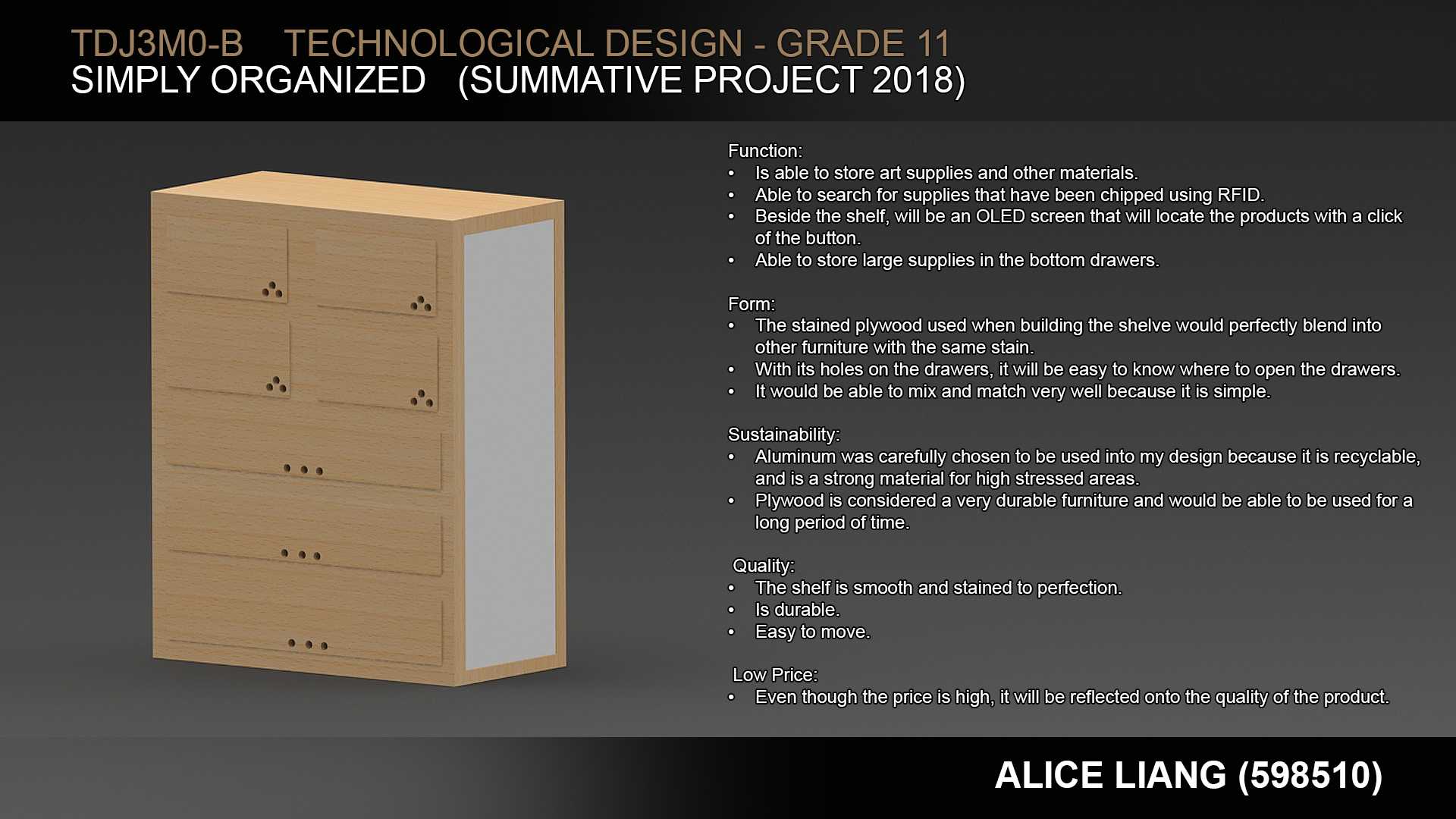 TDJ3M0-B TECHNOLOGICAL DESIGN - GRADE 11
SIMPLY ORGANIZED (SUMMATIVE PROJECT 2018)

Function:
• Is able to store art supplies and other materials.
• Able to search for supplies that have been chipped using RFID.
• Beside the shelf, will be an OLED screen that will locate the products with a click of the button.
• Able to store large supplies in the bottom drawers.

Form:
• The stained plywood used when building the shelve would perfectly blend into other furniture with the same stain.
• With its holes on the drawers, it will be easy to know where to open the drawers.
• It would be able to mix and match very well because it is simple.

Sustainability:
• Aluminum was carefully chosen to be used into my design because it is recyclable, and is a strong material for high stressed areas.
• Plywood is considered a very durable furniture and would be able to be used for a long period of time.

Quality:
• The shelf is smooth and stained to perfection.
• Is durable.
• Easy to move.

Low Price:
• Even though the price is high, it will be reflected onto the quality of the product.

ALICE LIANG (598510)